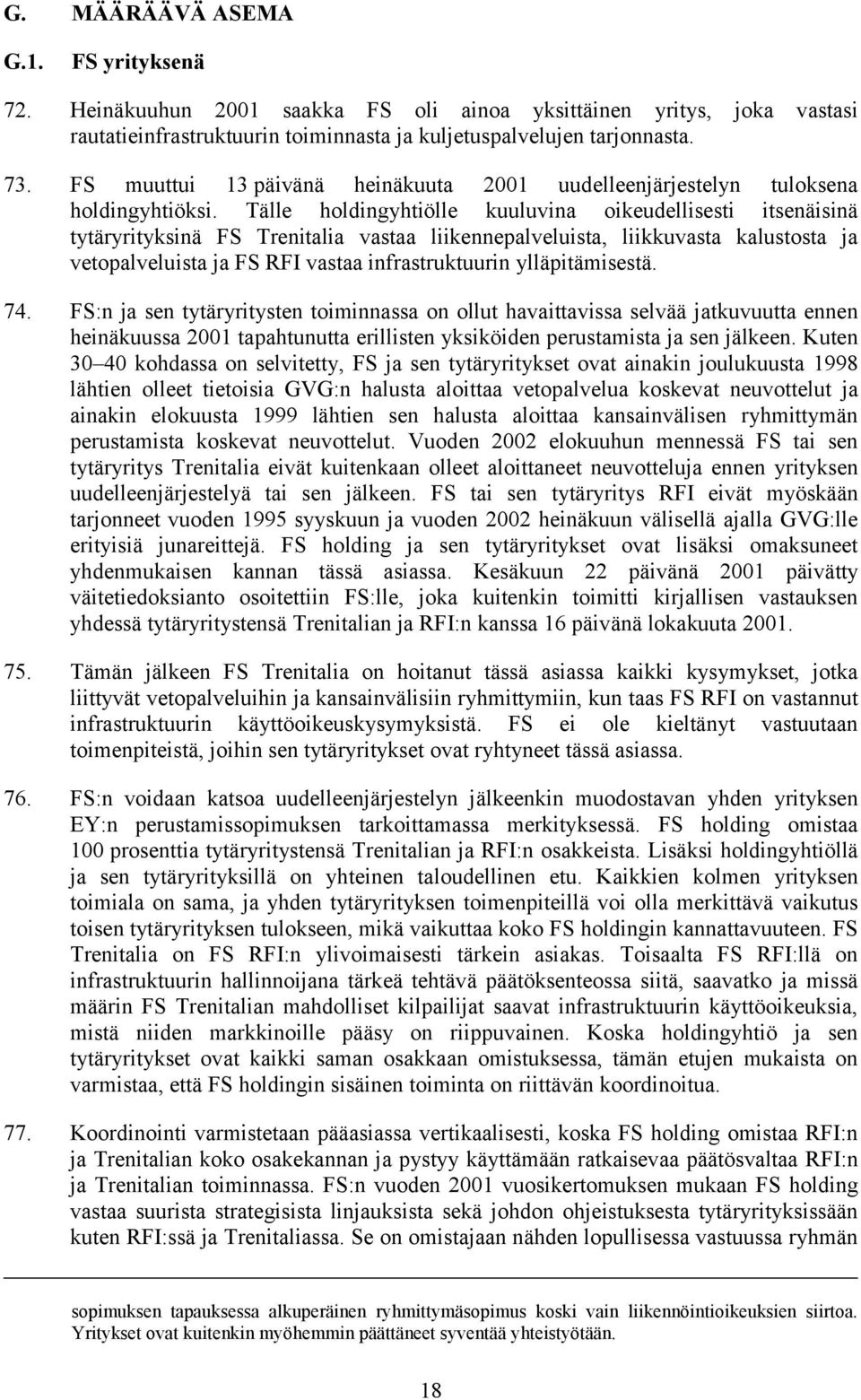 G. MÄÄRÄÄVÄ ASEMA

G.1. FS yrityksenä

72. Heinäkuuhun 2001 saakka FS oli ainoa yksittäinen yritys, joka vastasi rautatieinfrastruktuurin toiminnasta ja kuljetuspalvelujen tarjonnasta.

73. FS muuttui 13 päivänä heinäkuuta 2001 uudelleenjärjestelyn tuloksena holdingyhtiöksi. Tälle holdingyhtiölle kuuluvina oikeudellisesti itsenäisinä tytäryrityksinä FS Trenitalia vastaa liikennepalveluista, liikkuvasta kalustosta ja vetopalveluista ja FS RFI vastaa infrastruktuurin ylläpitämisestä.

74. FS:n ja sen tytäryritysten toiminnassa on ollut havaittavissa selvää jatkuvuutta ennen heinäkuussa 2001 tapahtunutta erillisten yksiköiden perustamista ja sen jälkeen. Kuten 30–40 kohdassa on selvitetty, FS ja sen tytäryritykset ovat ainakin joulukuusta 1998 lähtien olleet tietoisia GVG:n halusta aloittaa vetopalvelua koskevat neuvottelut ja ainakin elokuusta 1999 lähtien sen halusta aloittaa kansainvälisen ryhmittymän perustamista koskevat neuvottelut. Vuoden 2002 elokuuhun mennessä FS tai sen tytäryritys Trenitalia eivät kuitenkaan olleet aloittaneet neuvotteluja ennen yrityksen uudelleenjärjestelyä tai sen jälkeen. FS tai sen tytäryritys RFI eivät myöskään tarjonneet vuoden 1995 syyskuun ja vuoden 2002 heinäkuun välisellä ajalla GVG:lle erityisiä junareittejä. FS holding ja sen tytäryritykset ovat lisäksi omaksuneet yhdenmukaisen kannan tässä asiassa. Kesäkuun 22 päivänä 2001 päivätty väitetiedoksianto osoitettiin FS:lle, joka kuitenkin toimitti kirjallisen vastauksen yhdessä tytäryritystensä Trenitalian ja RFI:n kanssa 16 päivänä lokakuuta 2001.

75. Tämän jälkeen FS Trenitalia on hoitanut tässä asiassa kaikki kysymykset, jotka liittyvät vetopalveluihin ja kansainvälisiin ryhmittymiin, kun taas FS RFI on vastannut infrastruktuurin käyttöoikeuskysymyksistä. FS ei ole kieltänyt vastuutaan toimenpiteistä, joihin sen tytäryritykset ovat ryhtyneet tässä asiassa.

76. FS:n voidaan katsoa uudelleenjärjestelyn jälkeenkin muodostavan yhden yrityksen EY:n perustamissopimuksen tarkoittamassa merkityksessä. FS holding omistaa 100 prosenttia tytäryritystensä Trenitalian ja RFI:n osakkeista. Lisäksi holdingyhtiöllä ja sen tytäryrityksillä on yhteinen taloudellinen etu. Kaikkien kolmen yrityksen toimiala on sama, ja yhden tytäryrityksen toimenpiteillä voi olla merkittävä vaikutus toisen tytäryrityksen tulokseen, mikä vaikuttaa koko FS holdingin kannattavuuteen. FS Trenitalia on FS RFI:n ylivoimaisesti tärkein asiakas. Toisaalta FS RFI:llä on infrastruktuurin hallinnoijana tärkeä tehtävä päätöksenteossa siitä, saavatko ja missä määrin FS Trenitalian mahdolliset kilpailijat saavat infrastruktuurin käyttöoikeuksia, mistä niiden markkinoille pääsy on riippuvainen. Koska holdingyhtiö ja sen tytäryritykset ovat kaikki saman osakkaan omistuksessa, tämän etujen mukaista on varmistaa, että FS holdingin sisäinen toiminta on riittävän koordinoitua.

77. Koordinointi varmistetaan pääasiassa vertikaalisesti, koska FS holding omistaa RFI:n ja Trenitalian koko osakekannan ja pystyy käyttämään ratkaisevaa päätösvaltaa RFI:n ja Trenitalian toiminnassa. FS:n vuoden 2001 vuosikertomuksen mukaan FS holding vastaa suurista strategisista linjauksista sekä johdon ohjeistuksesta tytäryrityksissään kuten RFI:ssä ja Trenitaliassa. Se on omistajaan nähden lopullisessa vastuussa ryhmän

sopimuksen tapauksessa alkuperäinen ryhmittymäsopimus koski vain liikennöintioikeuksien siirtoa. Yritykset ovat kuitenkin myöhemmin päättäneet syventää yhteistyötään.

18